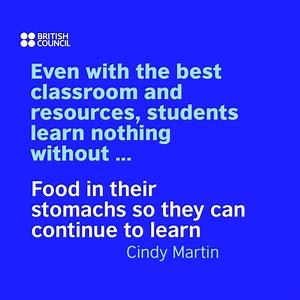 BRITISH COUNCIL

Even with the best classroom and resources, students learn nothing without ...

Food in their stomachs so they can continue to learn

Cindy Martin